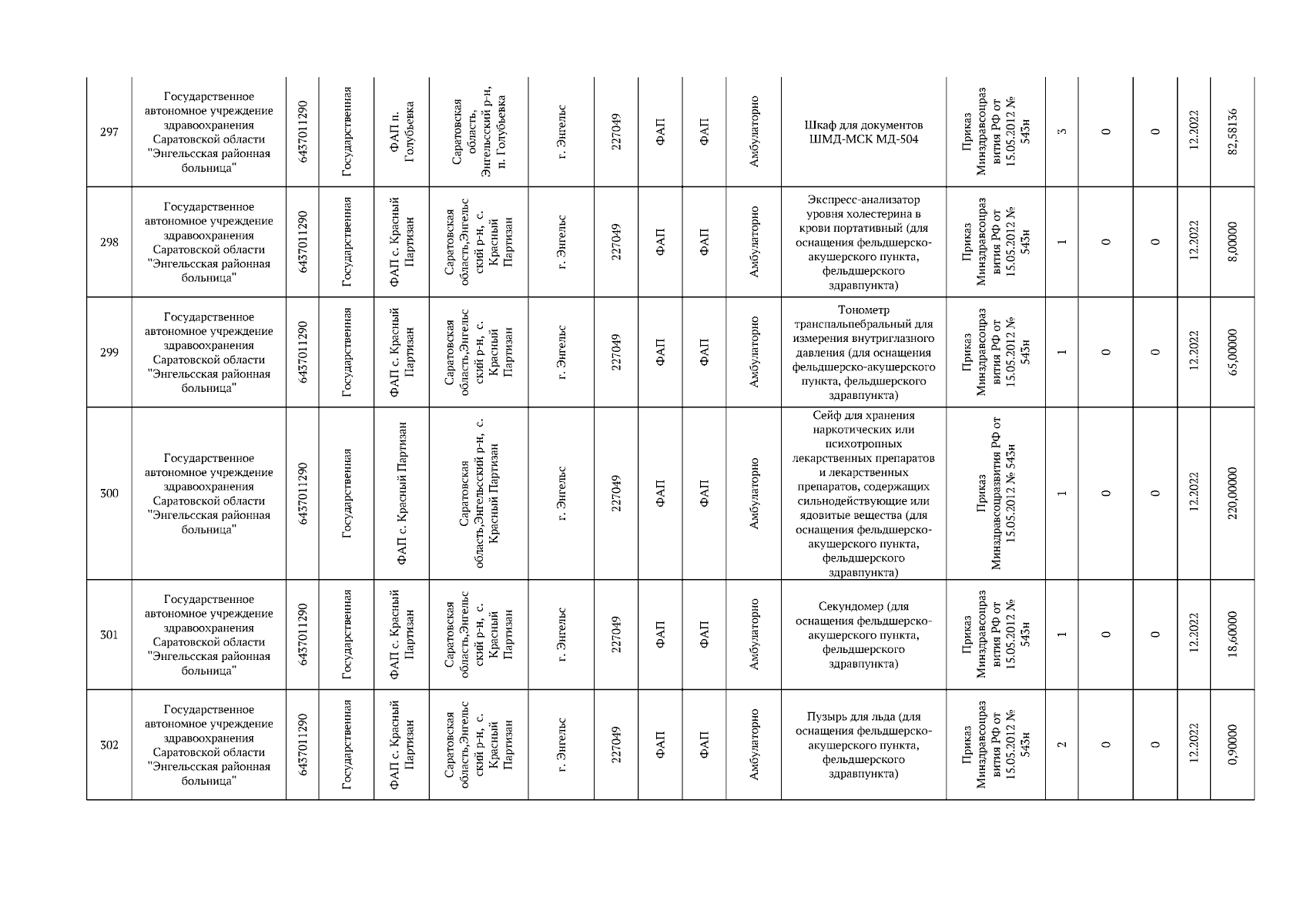 | 297 | Государственное автономное учреждение здравоохранения Саратовской области "Энгельсская районная больница" | 6437011290 | Государственная | ФАП п. Голубьевка | Саратовская область, Энгельсский р-н, п. Голубьевка | г. Энгельс | 227049 | ФАП | ФАП | Амбулаторно | Шкаф для документов ШМД-МСК МД-504 | Приказ Минздравсоцразвития РФ от 15.05.2012 № 543н | 3 | 0 | 0 | 12.2022 | 82,58136 |
|---|---|---|---|---|---|---|---|---|---|---|---|---|---|---|---|---|---|
| 298 | Государственное автономное учреждение здравоохранения Саратовской области "Энгельсская районная больница" | 6437011290 | Государственная | ФАП с. Красный Партизан | Саратовская область,Энгельсский р-н, с. Красный Партизан | г. Энгельс | 227049 | ФАП | ФАП | Амбулаторно | Экспресс-анализатор уровня холестерина в крови портативный (для оснащения фельдшерско-акушерского пункта, фельдшерского здравпункта) | Приказ Минздравсоцразвития РФ от 15.05.2012 № 543н | 1 | 0 | 0 | 12.2022 | 8,00000 |
| 299 | Государственное автономное учреждение здравоохранения Саратовской области "Энгельсская районная больница" | 6437011290 | Государственная | ФАП с. Красный Партизан | Саратовская область,Энгельсский р-н, с. Красный Партизан | г. Энгельс | 227049 | ФАП | ФАП | Амбулаторно | Тонометр транспальпебральный для измерения внутриглазного давления (для оснащения фельдшерско-акушерского пункта, фельдшерского здравпункта) | Приказ Минздравсоцразвития РФ от 15.05.2012 № 543н | 1 | 0 | 0 | 12.2022 | 65,00000 |
| 300 | Государственное автономное учреждение здравоохранения Саратовской области "Энгельсская районная больница" | 6437011290 | Государственная | ФАП с. Красный Партизан | Саратовская область,Энгельсский р-н, с. Красный Партизан | г. Энгельс | 227049 | ФАП | ФАП | Амбулаторно | Сейф для хранения наркотических или психотропных лекарственных препаратов и лекарственных препаратов, содержащих сильнодействующие или ядовитые вещества (для оснащения фельдшерско-акушерского пункта, фельдшерского здравпункта) | Приказ Минздравсоцразвития РФ от 15.05.2012 № 543н | 1 | 0 | 0 | 12.2022 | 220,00000 |
| 301 | Государственное автономное учреждение здравоохранения Саратовской области "Энгельсская районная больница" | 6437011290 | Государственная | ФАП с. Красный Партизан | Саратовская область,Энгельсский р-н, с. Красный Партизан | г. Энгельс | 227049 | ФАП | ФАП | Амбулаторно | Секундомер (для оснащения фельдшерско-акушерского пункта, фельдшерского здравпункта) | Приказ Минздравсоцразвития РФ от 15.05.2012 № 543н | 1 | 0 | 0 | 12.2022 | 18,60000 |
| 302 | Государственное автономное учреждение здравоохранения Саратовской области "Энгельсская районная больница" | 6437011290 | Государственная | ФАП с. Красный Партизан | Саратовская область,Энгельсский р-н, с. Красный Партизан | г. Энгельс | 227049 | ФАП | ФАП | Амбулаторно | Пузырь для льда (для оснащения фельдшерско-акушерского пункта, фельдшерского здравпункта) | Приказ Минздравсоцразвития РФ от 15.05.2012 № 543н | 2 | 0 | 0 | 12.2022 | 0,90000 |